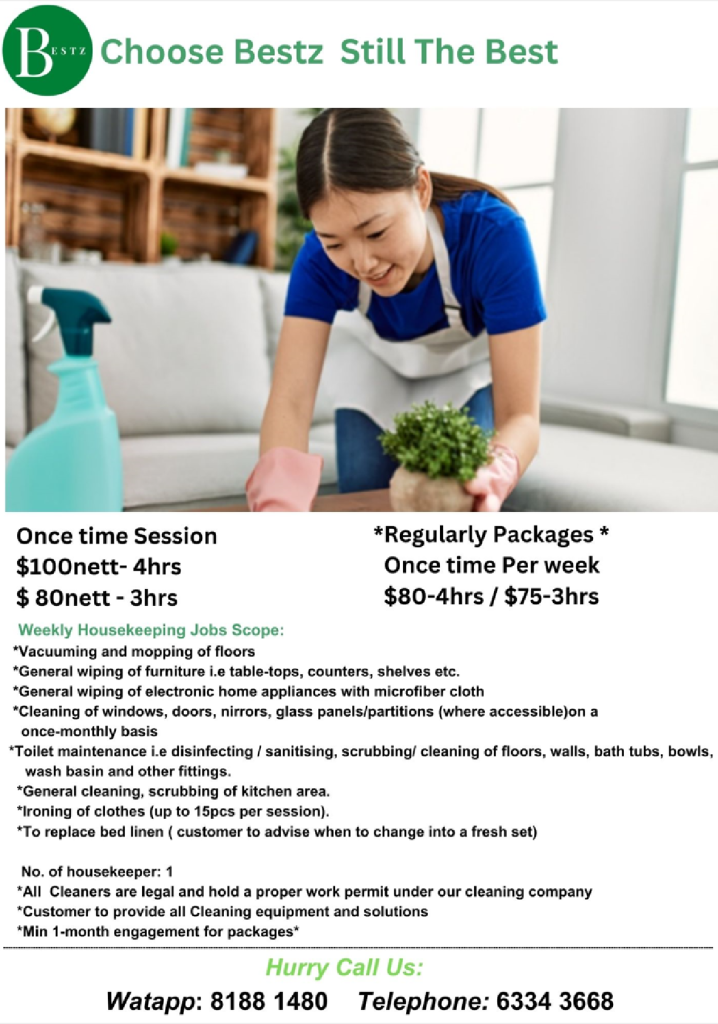 BESTZ Choose Bestz Still The Best

Once time Session
$100nett- 4hrs
$ 80nett - 3hrs

*Regularly Packages *
Once time Per week
$80-4hrs / $75-3hrs

Weekly Housekeeping Jobs Scope:
*Vacuuming and mopping of floors
*General wiping of furniture i.e table-tops, counters, shelves etc.
*General wiping of electronic home appliances with microfiber cloth
*Cleaning of windows, doors, nirrors, glass panels/partitions (where accessible)on a once-monthly basis
*Toilet maintenance i.e disinfecting / sanitising, scrubbing/ cleaning of floors, walls, bath tubs, bowls, wash basin and other fittings.
*General cleaning, scrubbing of kitchen area.
*Ironing of clothes (up to 15pcs per session).
*To replace bed linen ( customer to advise when to change into a fresh set)

No. of housekeeper: 1
*All Cleaners are legal and hold a proper work permit under our cleaning company
*Customer to provide all Cleaning equipment and solutions
*Min 1-month engagement for packages*

Hurry Call Us:

Watapp: 8188 1480 Telephone: 6334 3668